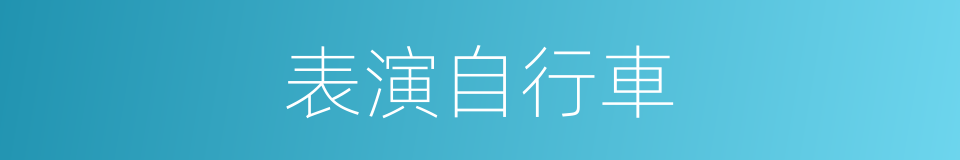 表演自行車